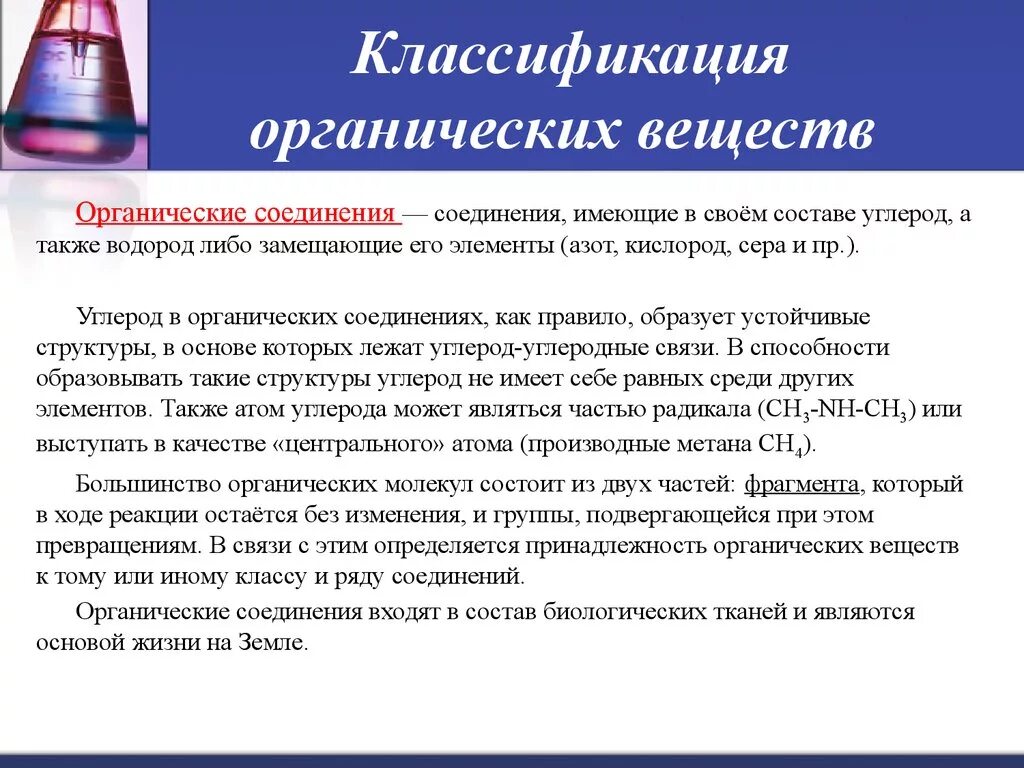 Классификация органических веществ

Органические соединения — соединения, имеющие в своём составе углерод, а также водород либо замещающие его элементы (азот, кислород, сера и пр.).

Углерод в органических соединениях, как правило, образует устойчивые структуры, в основе которых лежат углерод-углеродные связи. В способности образовывать такие структуры углерод не имеет себе равных среди других элементов. Также атом углерода может являться частью радикала ($CH_3$-NH-$CH_3$) или выступать в качестве «центрального» атома (производные метана $CH_4$).

Большинство органических молекул состоит из двух частей: фрагмента, который в ходе реакции остаётся без изменения, и группы, подвергающейся при этом превращениям. В связи с этим определяется принадлежность органических веществ к тому или иному классу и ряду соединений.

Органические соединения входят в состав биологических тканей и являются основой жизни на Земле.